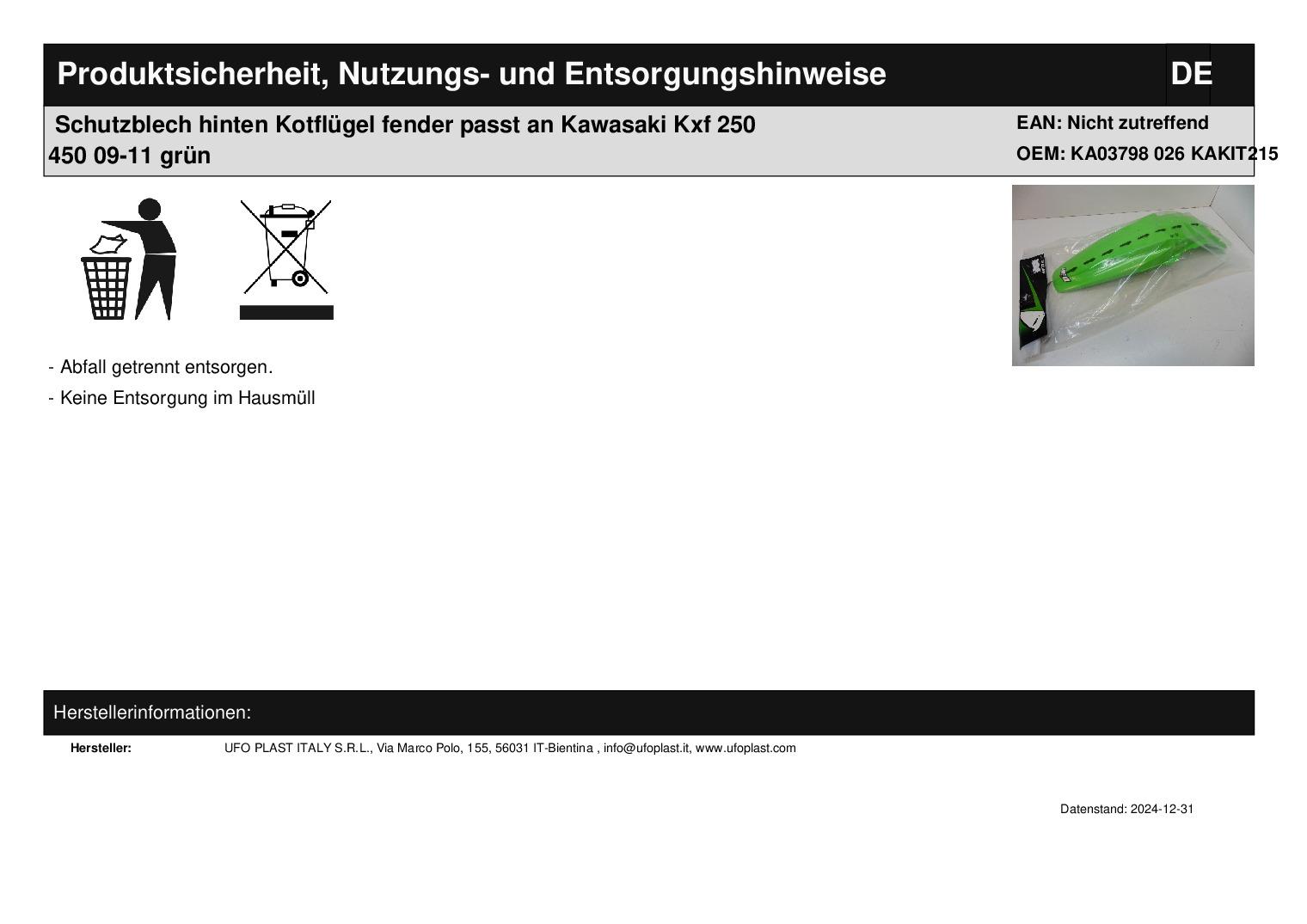 Produktsicherheit, Nutzungs- und Entsorgungshinweise

DE

Schutzblech hinten Kotflügel fender passt an Kawasaki Kxf 250 450 09-11 grün

EAN: Nicht zutreffend
OEM: KA03798 026 KAKIT215

- Abfall getrennt entsorgen.
- Keine Entsorgung im Hausmüll

Herstellerinformationen:

Hersteller: UFO PLAST ITALY S.R.L., Via Marco Polo, 155, 56031 IT-Bientina , info@ufoplast.it, www.ufoplast.com

Datenstand: 2024-12-31